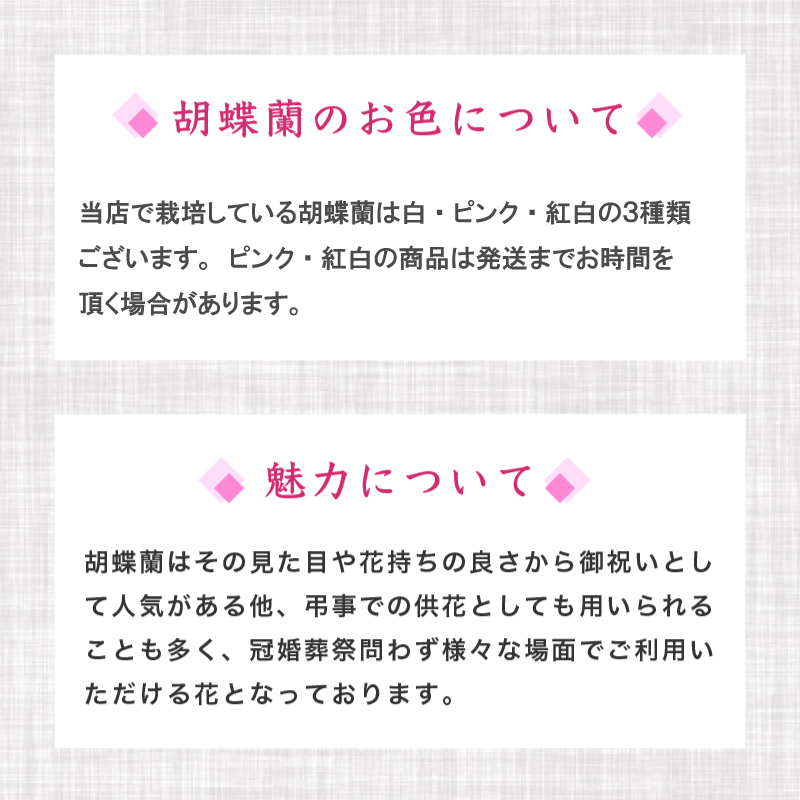 胡蝶蘭のお色について

当店で栽培している胡蝶蘭は白・ピンク・紅白の3種類ございます。 ピンク・紅白の商品は発送までお時間を頂く場合があります。

魅力について

胡蝶蘭はその見た目や花持ちの良さから御祝いとして人気がある他、弔事での供花としても用いられることも多く、冠婚葬祭問わず様々な場面でご利用いただける花となっております。